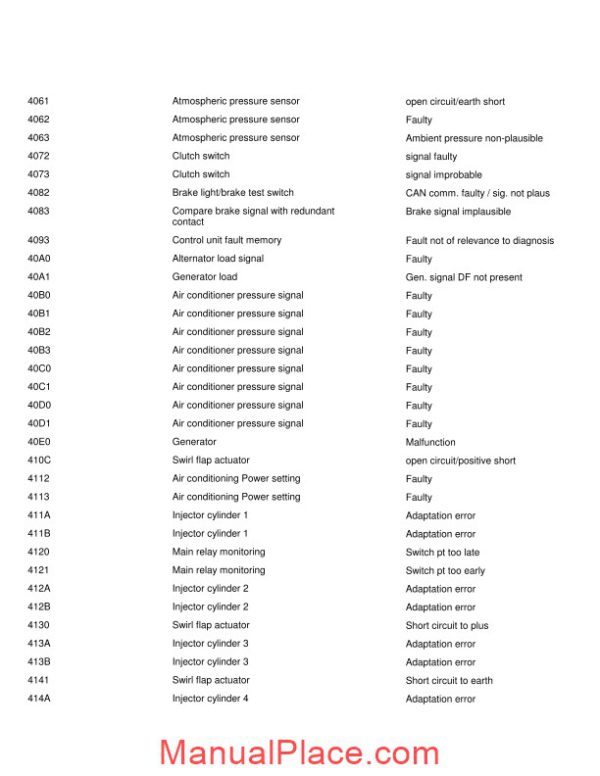 | | | |
|---|---|---|
| 4061 | Atmospheric pressure sensor | open circuit/earth short |
| 4062 | Atmospheric pressure sensor | Faulty |
| 4063 | Atmospheric pressure sensor | Ambient pressure non-plausible |
| 4072 | Clutch switch | signal faulty |
| 4073 | Clutch switch | signal improbable |
| 4082 | Brake light/brake test switch | CAN comm. faulty / sig. not plaus |
| 4083 | Compare brake signal with redundant contact | Brake signal implausible |
| 4093 | Control unit fault memory | Fault not of relevance to diagnosis |
| 40A0 | Alternator load signal | Faulty |
| 40A1 | Generator load | Gen. signal DF not present |
| 40B0 | Air conditioner pressure signal | Faulty |
| 40B1 | Air conditioner pressure signal | Faulty |
| 40B2 | Air conditioner pressure signal | Faulty |
| 40B3 | Air conditioner pressure signal | Faulty |
| 40C0 | Air conditioner pressure signal | Faulty |
| 40C1 | Air conditioner pressure signal | Faulty |
| 40D0 | Air conditioner pressure signal | Faulty |
| 40D1 | Air conditioner pressure signal | Faulty |
| 40E0 | Generator | Malfunction |
| 410C | Swirl flap actuator | open circuit/positive short |
| 4112 | Air conditioning Power setting | Faulty |
| 4113 | Air conditioning Power setting | Faulty |
| 411A | Injector cylinder 1 | Adaptation error |
| 411B | Injector cylinder 1 | Adaptation error |
| 4120 | Main relay monitoring | Switch pt too late |
| 4121 | Main relay monitoring | Switch pt too early |
| 412A | Injector cylinder 2 | Adaptation error |
| 412B | Injector cylinder 2 | Adaptation error |
| 4130 | Swirl flap actuator | Short circuit to plus |
| 413A | Injector cylinder 3 | Adaptation error |
| 413B | Injector cylinder 3 | Adaptation error |
| 4141 | Swirl flap actuator | Short circuit to earth |
| 414A | Injector cylinder 4 | Adaptation error |

ManualPlace.com